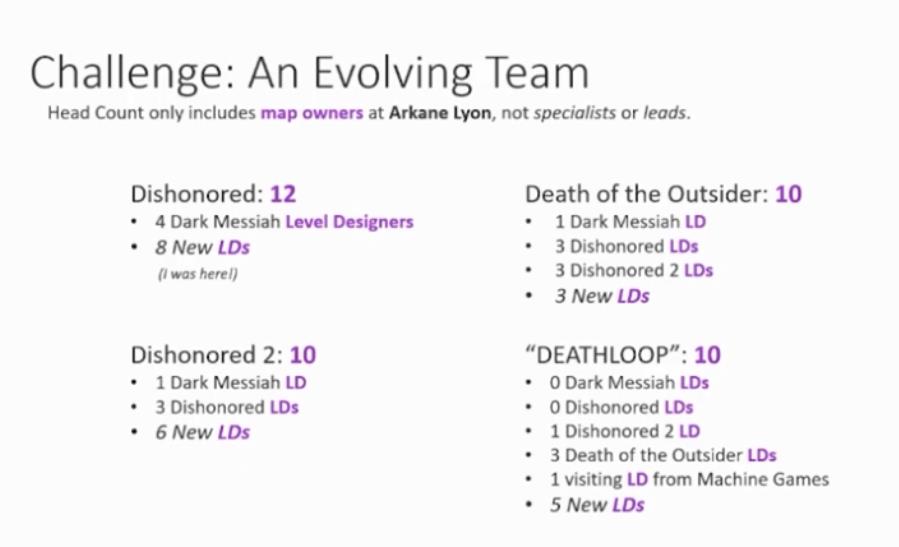 Challenge: An Evolving Team

Head Count only includes map owners at Arkane Lyon, not specialists or leads.

Dishonored: 12
• 4 Dark Messiah Level Designers
• 8 New LDs
(I was here!)

Dishonored 2: 10
• 1 Dark Messiah LD
• 3 Dishonored LDs
• 6 New LDs

Death of the Outsider: 10
• 1 Dark Messiah LD
• 3 Dishonored LDs
• 3 Dishonored 2 LDs
• 3 New LDs

"DEATHLOOP": 10
• 0 Dark Messiah LDs
• 0 Dishonored LDs
• 1 Dishonored 2 LD
• 3 Death of the Outsider LDs
• 1 visiting LD from Machine Games
• 5 New LDs